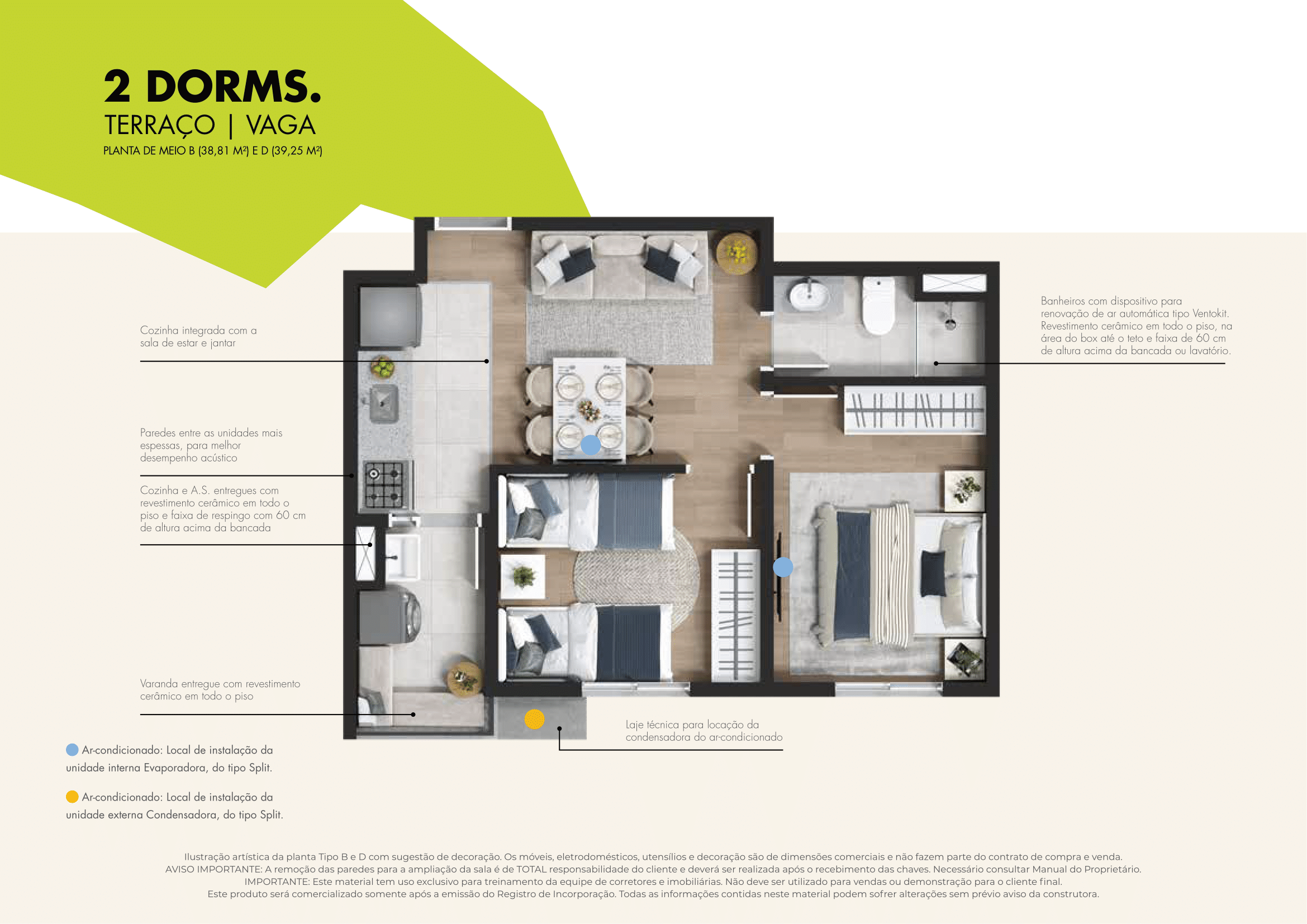 2 DORMS.
TERRAÇO | VAGA
PLANTA DE MEIO B (38,81 M²) E D (39,25 M²)

Cozinha integrada com a sala de estar e jantar

Paredes entre as unidades mais espessas, para melhor desempenho acústico

Cozinha e A.S. entregues com revestimento cerâmico em todo o piso e faixa de respingo com 60 cm de altura acima da bancada

Varanda entregue com revestimento cerâmico em todo o piso

Banheiros com dispositivo para renovação de ar automática tipo Ventokit. Revestimento cerâmico em todo o piso, na área do box até o teto e faixa de 60 cm de altura acima da bancada ou lavatório.

Laje técnica para locação da condensadora do ar-condicionado

Ar-condicionado: Local de instalação da unidade interna Evaporadora, do tipo Split.

Ar-condicionado: Local de instalação da unidade externa Condensadora, do tipo Split.

Ilustração artística da planta Tipo B e D com sugestão de decoração. Os móveis, eletrodomésticos, utensílios e decoração são de dimensões comerciais e não fazem parte do contrato de compra e venda.
AVISO IMPORTANTE: A remoção das paredes para a ampliação da sala é de TOTAL responsabilidade do cliente e deverá ser realizada após o recebimento das chaves. Necessário consultar Manual do Proprietário.
IMPORTANTE: Este material tem uso exclusivo para treinamento da equipe de corretores e imobiliárias. Não deve ser utilizado para vendas ou demonstração para o cliente final.
Este produto será comercializado somente após a emissão do Registro de Incorporação. Todas as informações contidas neste material podem sofrer alterações sem prévio aviso da construtora.